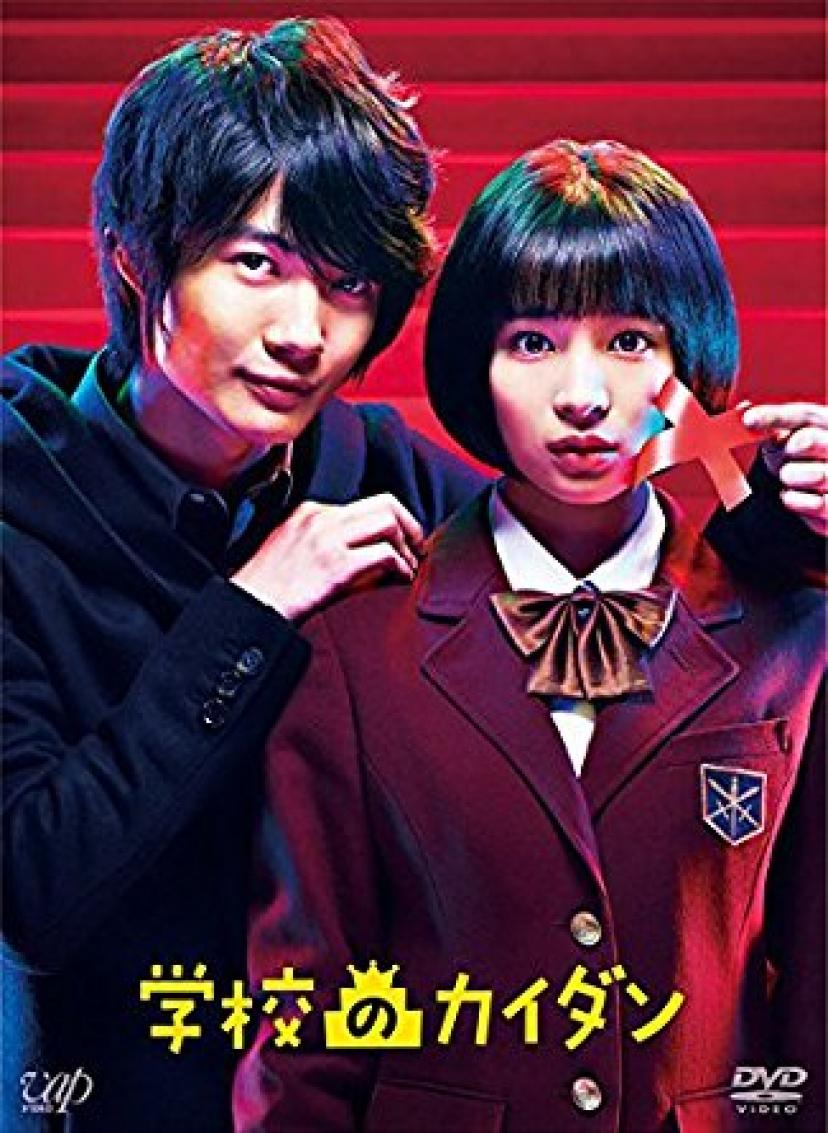 学校のカイダン

vap

DVD VIDEO